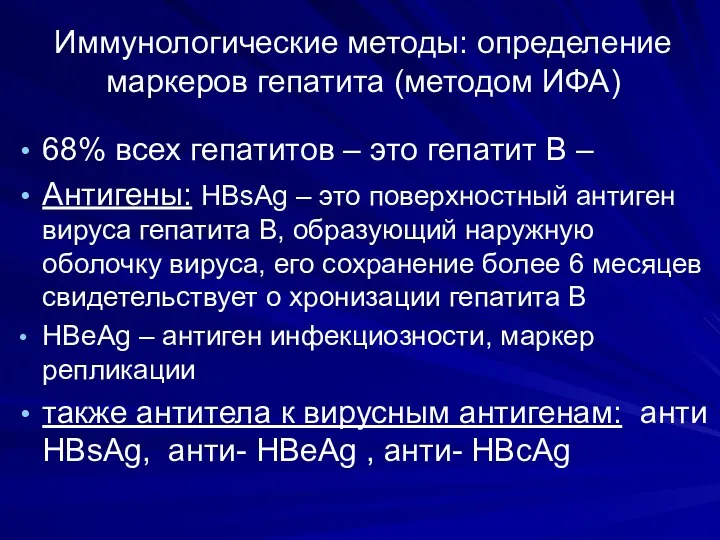 Иммунологические методы: определение маркеров гепатита (методом ИФА)

• 68% всех гепатитов – это гепатит В –

• Антигены: HBsAg – это поверхностный антиген вируса гепатита В, образующий наружную оболочку вируса, его сохранение более 6 месяцев свидетельствует о хронизации гепатита В

• HBeAg – антиген инфекциозности, маркер репликации

• также антитела к вирусным антигенам: анти HBsAg, анти- HBeAg , анти- HBcAg